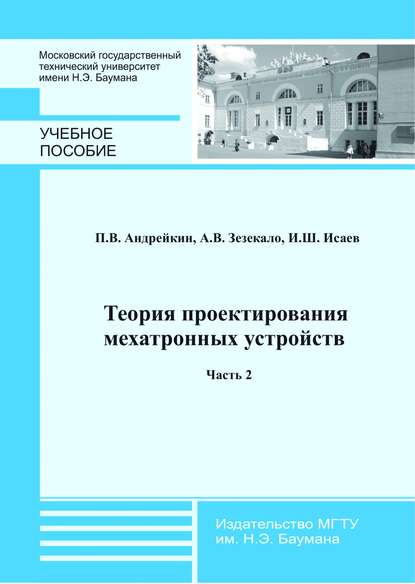 Московский государственный технический университет имени Н.Э. Баумана

УЧЕБНОЕ ПОСОБИЕ

П.В. Андрейкин, А.В. Зезекало, И.Ш. Исаев

Теория проектирования мехатронных устройств

Часть 2

Издательство МГТУ им. Н.Э. Баумана